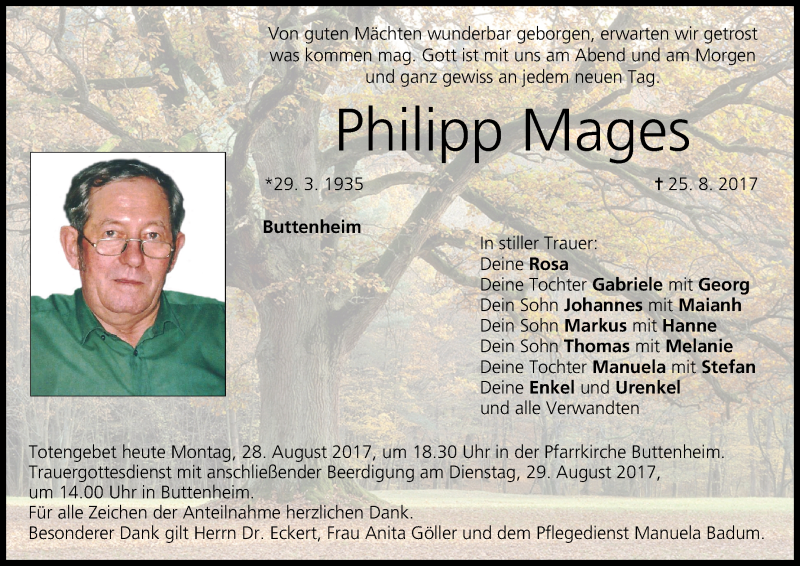 Von guten Mächten wunderbar geborgen, erwarten wir getrost was kommen mag. Gott ist mit uns am Abend und am Morgen und ganz gewiss an jedem neuen Tag.

Philipp Mages

*29. 3. 1935

† 25. 8. 2017

Buttenheim

In stiller Trauer:
Deine Rosa
Deine Tochter Gabriele mit Georg
Dein Sohn Johannes mit Maianh
Dein Sohn Markus mit Hanne
Dein Sohn Thomas mit Melanie
Deine Tochter Manuela mit Stefan
Deine Enkel und Urenkel
und alle Verwandten

Totengebet heute Montag, 28. August 2017, um 18.30 Uhr in der Pfarrkirche Buttenheim.
Trauergottesdienst mit anschließender Beerdigung am Dienstag, 29. August 2017, um 14.00 Uhr in Buttenheim.
Für alle Zeichen der Anteilnahme herzlichen Dank.
Besonderer Dank gilt Herrn Dr. Eckert, Frau Anita Göller und dem Pflegedienst Manuela Badum.